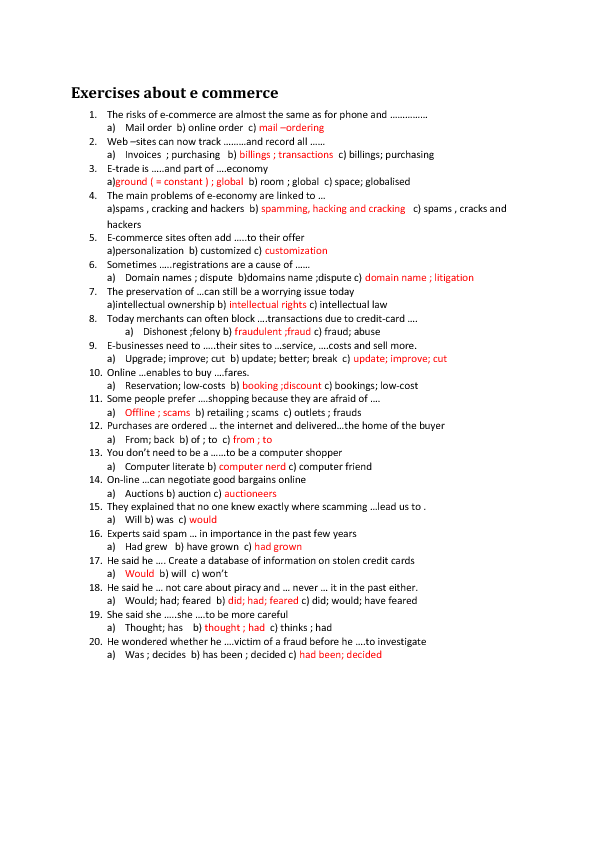 Exercises about e commerce

1. The risks of e-commerce are almost the same as for phone and ...............
a) Mail order b) online order c) mail –ordering
2. Web –sites can now track .........and record all ......
a) Invoices ; purchasing b) billings ; transactions c) billings; purchasing
3. E-trade is .....and part of ....economy
a)ground ( = constant ) ; global b) room ; global c) space; globalised
4. The main problems of e-economy are linked to ...
a)spams , cracking and hackers b) spamming, hacking and cracking c) spams , cracks and hackers
5. E-commerce sites often add .....to their offer
a)personalization b) customized c) customization
6. Sometimes .....registrations are a cause of ......
a) Domain names ; dispute b)domains name ;dispute c) domain name ; litigation
7. The preservation of ...can still be a worrying issue today
a)intellectual ownership b) intellectual rights c) intellectual law
8. Today merchants can often block ....transactions due to credit-card ....
a) Dishonest ;felony b) fraudulent ;fraud c) fraud; abuse
9. E-businesses need to .....their sites to ...service, ....costs and sell more.
a) Upgrade; improve; cut b) update; better; break c) update; improve; cut
10. Online ...enables to buy ....fares.
a) Reservation; low-costs b) booking ;discount c) bookings; low-cost
11. Some people prefer ....shopping because they are afraid of ....
a) Offline ; scams b) retailing ; scams c) outlets ; frauds
12. Purchases are ordered ... the internet and delivered...the home of the buyer
a) From; back b) of ; to c) from ; to
13. You don't need to be a ......to be a computer shopper
a) Computer literate b) computer nerd c) computer friend
14. On-line ...can negotiate good bargains online
a) Auctions b) auction c) auctioneers
15. They explained that no one knew exactly where scamming ...lead us to .
a) Will b) was c) would
16. Experts said spam ... in importance in the past few years
a) Had grew b) have grown c) had grown
17. He said he .... Create a database of information on stolen credit cards
a) Would b) will c) won't
18. He said he ... not care about piracy and ... never ... it in the past either.
a) Would; had; feared b) did; had; feared c) did; would; have feared
19. She said she .....she ....to be more careful
a) Thought; has b) thought ; had c) thinks ; had
20. He wondered whether he ....victim of a fraud before he ....to investigate
a) Was ; decides b) has been ; decided c) had been; decided